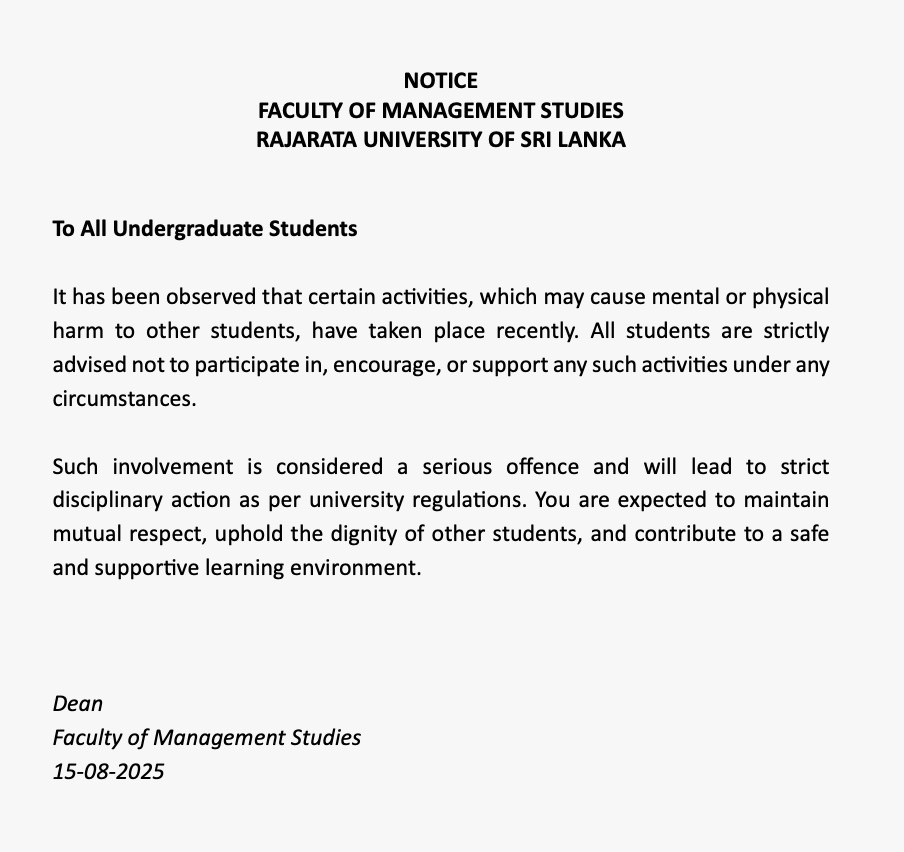 NOTICE
FACULTY OF MANAGEMENT STUDIES
RAJARATA UNIVERSITY OF SRI LANKA

To All Undergraduate Students

It has been observed that certain activities, which may cause mental or physical harm to other students, have taken place recently. All students are strictly advised not to participate in, encourage, or support any such activities under any circumstances.

Such involvement is considered a serious offence and will lead to strict disciplinary action as per university regulations. You are expected to maintain mutual respect, uphold the dignity of other students, and contribute to a safe and supportive learning environment.

Dean
Faculty of Management Studies
15-08-2025